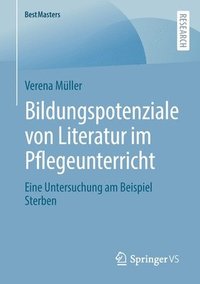 BestMasters

RESEARCH

Verena Müller

Bildungspotenziale von Literatur im Pflegeunterricht

Eine Untersuchung am Beispiel Sterben

Springer VS